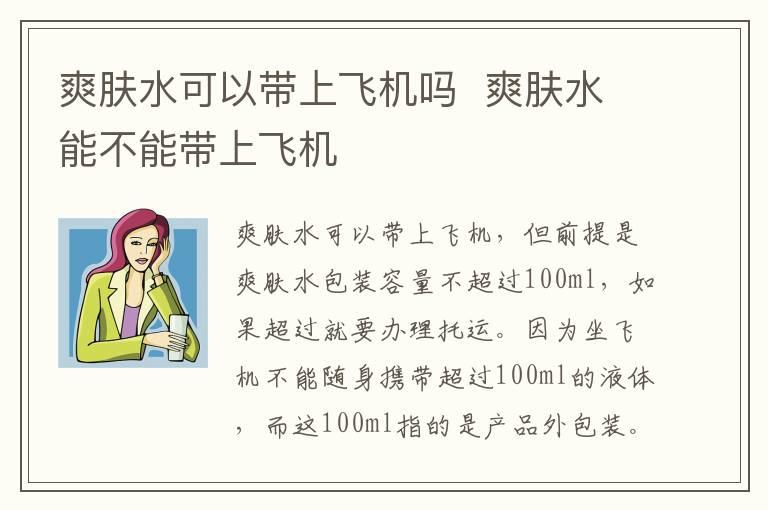 爽肤水可以带上飞机吗 爽肤水能不能带上飞机

爽肤水可以带上飞机，但前提是爽肤水包装容量不超过100ml，如果超过就要办理托运。因为坐飞机不能随身携带超过100ml的液体，而这100ml指的是产品外包装。